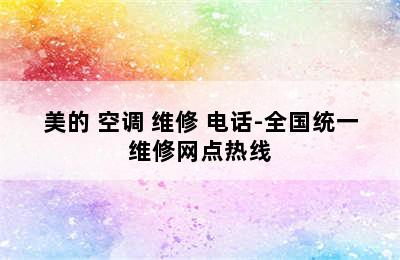 美的 空调 维修 电话-全国统一维修网点热线